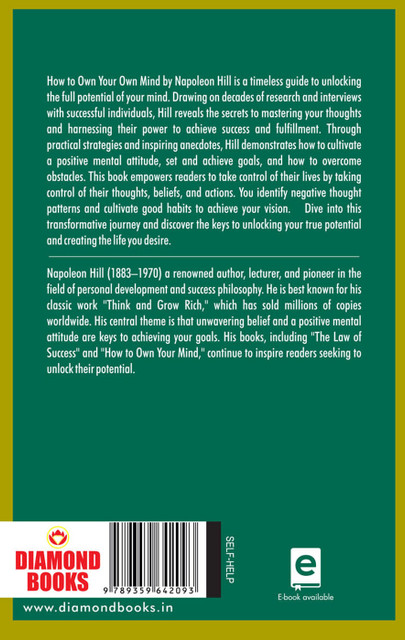 How to Own Your Own Mind by Napoleon Hill is a timeless guide to unlocking the full potential of your mind. Drawing on decades of research and interviews with successful individuals, Hill reveals the secrets to mastering your thoughts and harnessing their power to achieve success and fulfillment. Through practical strategies and inspiring anecdotes, Hill demonstrates how to cultivate a positive mental attitude, set and achieve goals, and how to overcome obstacles. This book empowers readers to take control of their lives by taking control of their thoughts, beliefs, and actions. You identify negative thought patterns and cultivate good habits to achieve your vision. Dive into this transformative journey and discover the keys to unlocking your true potential and creating the life you desire.

Napoleon Hill (1883–1970) a renowned author, lecturer, and pioneer in the field of personal development and success philosophy. He is best known for his classic work "Think and Grow Rich," which has sold millions of copies worldwide. His central theme is that unwavering belief and a positive mental attitude are keys to achieving your goals. His books, including "The Law of Success" and "How to Own Your Mind," continue to inspire readers seeking to unlock their potential.

DIAMOND
BOOKS

9 789359 642093

SELF-HELP

E-book available

www.diamondbooks.in